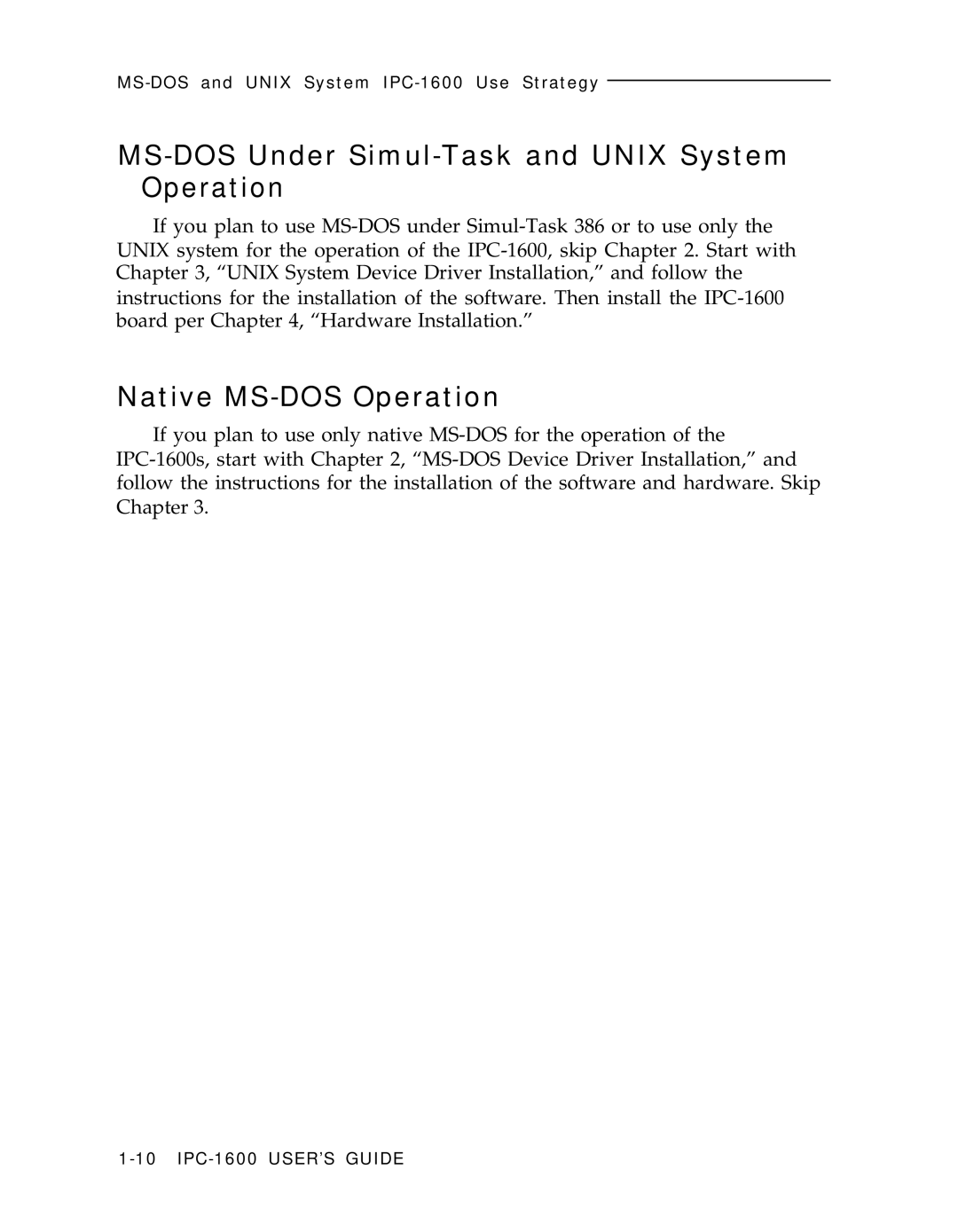 MS-DOS and UNIX System IPC-1600 Use Strategy

MS-DOS Under Simul-Task and UNIX System Operation

If you plan to use MS-DOS under Simul-Task 386 or to use only the UNIX system for the operation of the IPC-1600, skip Chapter 2. Start with Chapter 3, “UNIX System Device Driver Installation,” and follow the instructions for the installation of the software. Then install the IPC-1600 board per Chapter 4, “Hardware Installation.”

Native MS-DOS Operation

If you plan to use only native MS-DOS for the operation of the IPC-1600s, start with Chapter 2, “MS-DOS Device Driver Installation,” and follow the instructions for the installation of the software and hardware. Skip Chapter 3.

1-10 IPC-1600 USER’S GUIDE